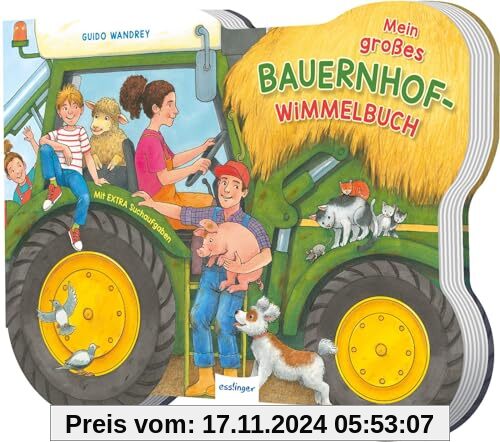 GUIDO WANDREY

Mein großes BAUERNHOF-WIMMELBUCH

Mit EXTRA Suchaufgaben

esslinger

Preis vom: 17.11.2024 05:53:07